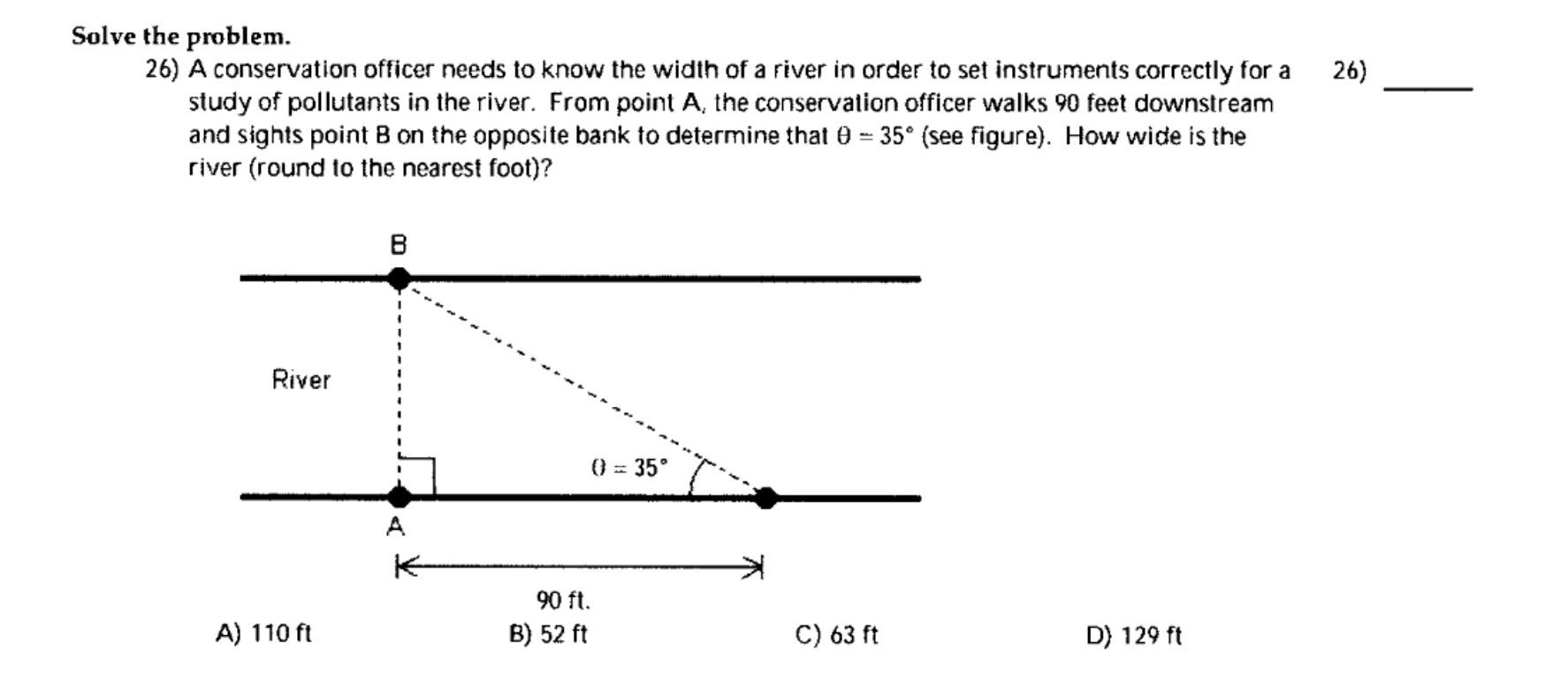 Solve the problem.

26) A conservation officer needs to know the width of a river in order to set instruments correctly for a study of pollutants in the river. From point A, the conservation officer walks 90 feet downstream and sights point B on the opposite bank to determine that $\theta = 35°$ (see figure). How wide is the river (round to the nearest foot)?

26) ______

B

River

$\theta = 35°$

A

90 ft.

A) 110 ft
B) 52 ft
C) 63 ft
D) 129 ft